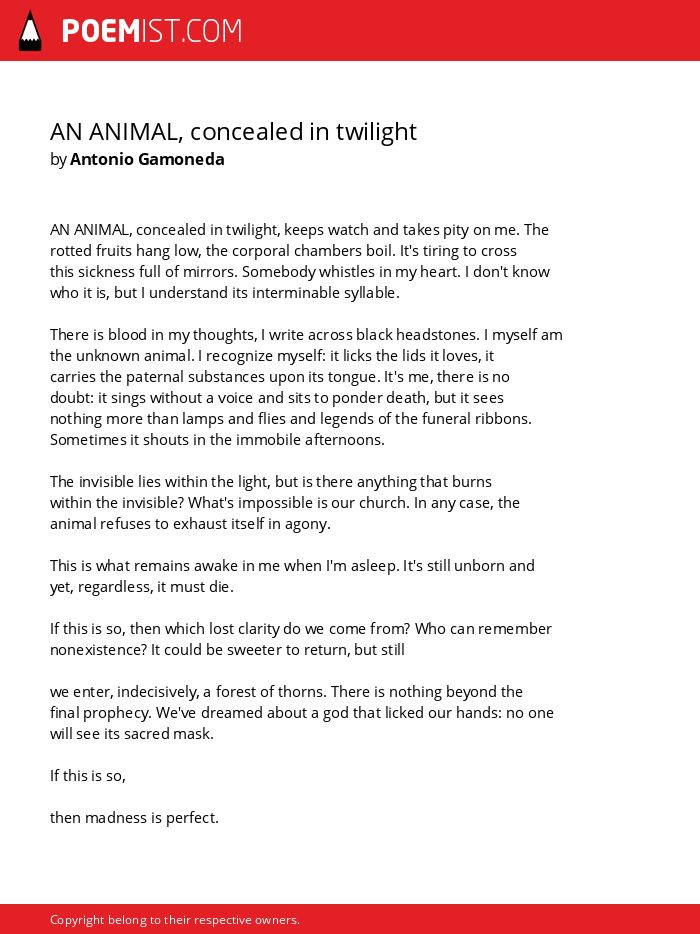 POEMIST.COM

AN ANIMAL, concealed in twilight
by Antonio Gamoneda

AN ANIMAL, concealed in twilight, keeps watch and takes pity on me. The rotted fruits hang low, the corporal chambers boil. It's tiring to cross this sickness full of mirrors. Somebody whistles in my heart. I don't know who it is, but I understand its interminable syllable.

There is blood in my thoughts, I write across black headstones. I myself am the unknown animal. I recognize myself: it licks the lids it loves, it carries the paternal substances upon its tongue. It's me, there is no doubt: it sings without a voice and sits to ponder death, but it sees nothing more than lamps and flies and legends of the funeral ribbons. Sometimes it shouts in the immobile afternoons.

The invisible lies within the light, but is there anything that burns within the invisible? What's impossible is our church. In any case, the animal refuses to exhaust itself in agony.

This is what remains awake in me when I'm asleep. It's still unborn and yet, regardless, it must die.

If this is so, then which lost clarity do we come from? Who can remember nonexistence? It could be sweeter to return, but still

we enter, indecisively, a forest of thorns. There is nothing beyond the final prophecy. We've dreamed about a god that licked our hands: no one will see its sacred mask.

If this is so,

then madness is perfect.

Copyright belong to their respective owners.